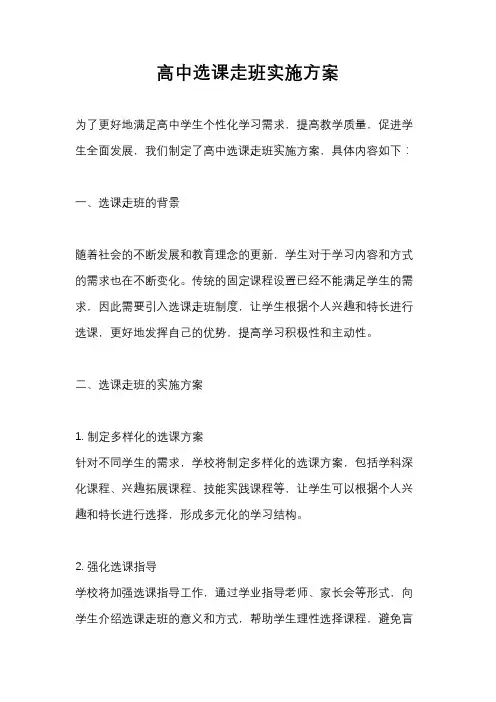 高中选课走班实施方案

为了更好地满足高中学生个性化学习需求，提高教学质量，促进学生全面发展，我们制定了高中选课走班实施方案，具体内容如下：

一、选课走班的背景

随着社会的不断发展和教育理念的更新，学生对于学习内容和方式的需求也在不断变化。传统的固定课程设置已经不能满足学生的需求，因此需要引入选课走班制度，让学生根据个人兴趣和特长进行选课，更好地发挥自己的优势，提高学习积极性和主动性。

二、选课走班的实施方案

1. 制定多样化的选课方案
针对不同学生的需求，学校将制定多样化的选课方案，包括学科深化课程、兴趣拓展课程、技能实践课程等，让学生可以根据个人兴趣和特长进行选择，形成多元化的学习结构。

2. 强化选课指导
学校将加强选课指导工作，通过学业指导老师、家长会等形式，向学生介绍选课走班的意义和方式，帮助学生理性选择课程，避免盲